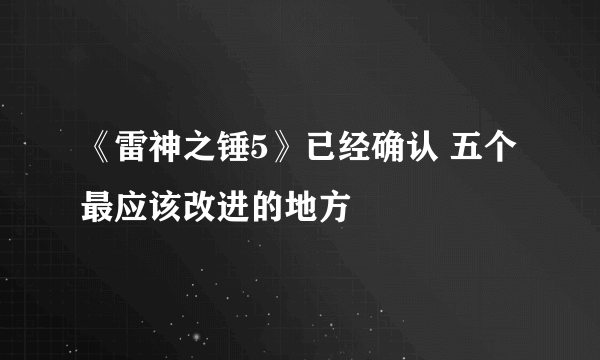 《雷神之锤5》已经确认 五个最应该改进的地方